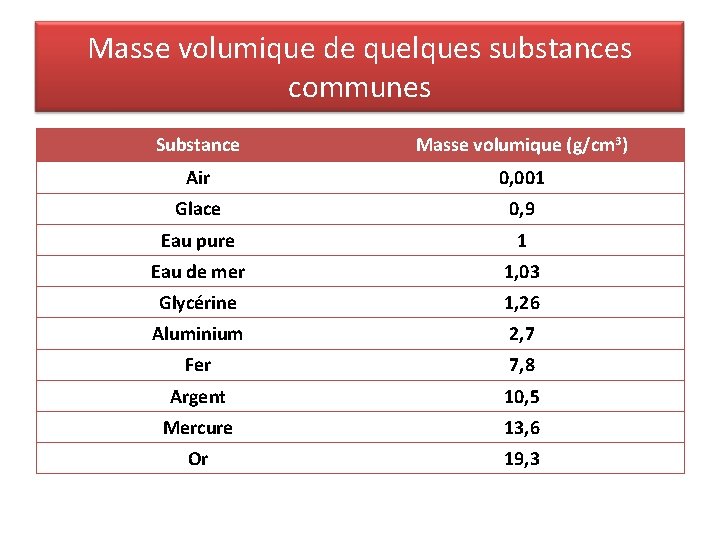 Masse volumique de quelques substances communes

| Substance | Masse volumique (g/cm$^3$) |
|---|---|
| Air | 0,001 |
| Glace | 0,9 |
| Eau pure | 1 |
| Eau de mer | 1,03 |
| Glycérine | 1,26 |
| Aluminium | 2,7 |
| Fer | 7,8 |
| Argent | 10,5 |
| Mercure | 13,6 |
| Or | 19,3 |